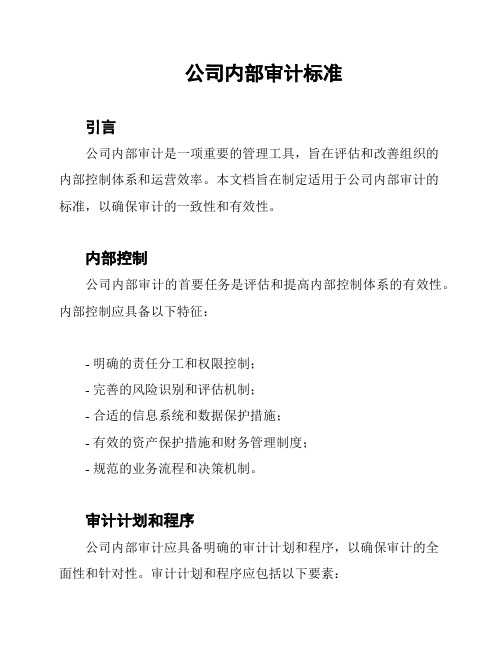 公司内部审计标准

引言

公司内部审计是一项重要的管理工具，旨在评估和改善组织的内部控制体系和运营效率。本文档旨在制定适用于公司内部审计的标准，以确保审计的一致性和有效性。

内部控制

公司内部审计的首要任务是评估和提高内部控制体系的有效性。内部控制应具备以下特征：

- 明确的责任分工和权限控制；
- 完善的风险识别和评估机制；
- 合适的信息系统和数据保护措施；
- 有效的资产保护措施和财务管理制度；
- 规范的业务流程和决策机制。

审计计划和程序

公司内部审计应具备明确的审计计划和程序，以确保审计的全面性和针对性。审计计划和程序应包括以下要素：